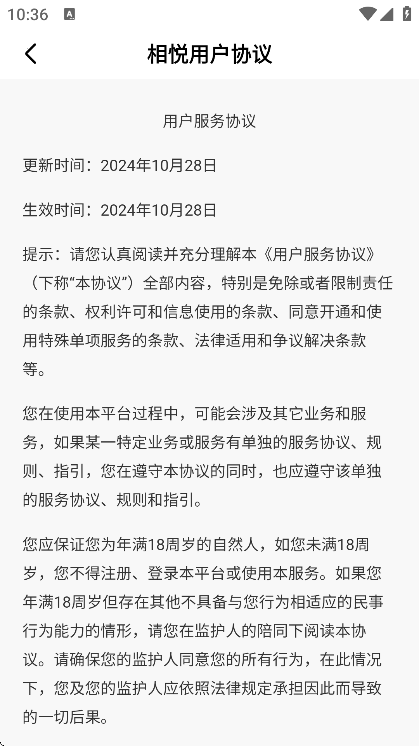 10:36

相悦用户协议

用户服务协议

更新时间：2024年10月28日

生效时间：2024年10月28日

提示：请您认真阅读并充分理解本《用户服务协议》（下称“本协议”）全部内容，特别是免除或者限制责任的条款、权利许可和信息使用的条款、同意开通和使用特殊单项服务的条款、法律适用和争议解决条款等。

您在使用本平台过程中，可能会涉及其它业务和服务，如果某一特定业务或服务有单独的服务协议、规则、指引，您在遵守本协议的同时，也应遵守该单独的服务协议、规则和指引。

您应保证您为年满18周岁的自然人，如您未满18周岁，您不得注册、登录本平台或使用本服务。如果您年满18周岁但存在其他不具备与您行为相适应的民事行为能力的情形，请您在监护人的陪同下阅读本协议。请确保您的监护人同意您的所有行为，在此情况下，您及您的监护人应依照法律规定承担因此而导致的一切后果。